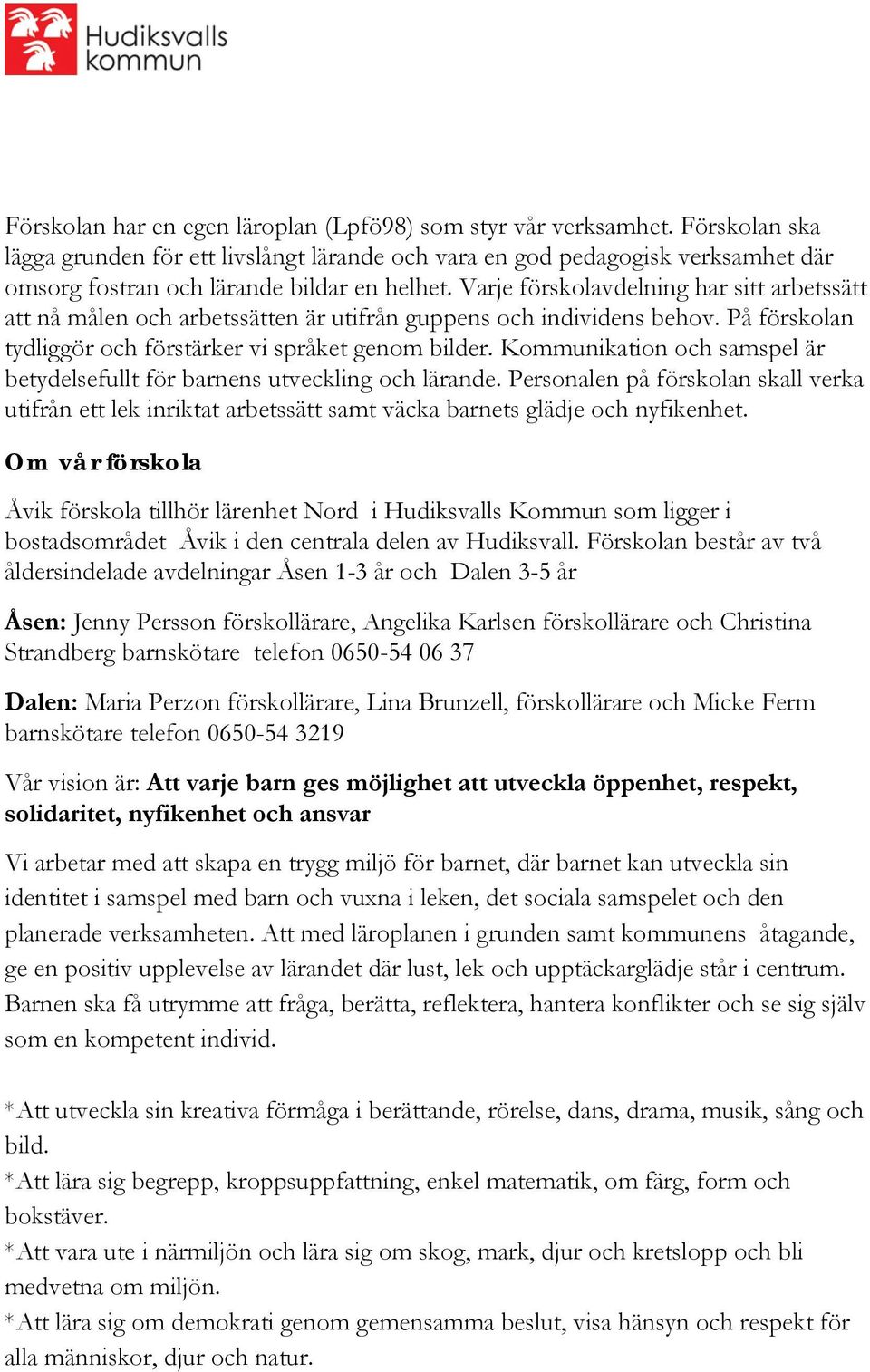 Hudiksvalls kommun

Förskolan har en egen läroplan (Lpfö98) som styr vår verksamhet. Förskolan ska lägga grunden för ett livslångt lärande och vara en god pedagogisk verksamhet där omsorg fostran och lärande bildar en helhet. Varje förskolavdelning har sitt arbetssätt att nå målen och arbetssätten är utifrån guppens och individens behov. På förskolan tydliggör och förstärker vi språket genom bilder. Kommunikation och samspel är betydelsefullt för barnens utveckling och lärande. Personalen på förskolan skall verka utifrån ett lek inriktat arbetssätt samt väcka barnets glädje och nyfikenhet.

Om vår förskola

Åvik förskola tillhör lärenhet Nord i Hudiksvalls Kommun som ligger i bostadsområdet Åvik i den centrala delen av Hudiksvall. Förskolan består av två åldersindelade avdelningar Åsen 1-3 år och Dalen 3-5 år

Åsen: Jenny Persson förskollärare, Angelika Karlsen förskollärare och Christina Strandberg barnskötare telefon 0650-54 06 37

Dalen: Maria Perzon förskollärare, Lina Brunzell, förskollärare och Micke Ferm barnskötare telefon 0650-54 3219

Vår vision är: Att varje barn ges möjlighet att utveckla öppenhet, respekt, solidaritet, nyfikenhet och ansvar

Vi arbetar med att skapa en trygg miljö för barnet, där barnet kan utveckla sin identitet i samspel med barn och vuxna i leken, det sociala samspelet och den planerade verksamheten. Att med läroplanen i grunden samt kommunens åtagande, ge en positiv upplevelse av lärandet där lust, lek och upptäckarglädje står i centrum. Barnen ska få utrymme att fråga, berätta, reflektera, hantera konflikter och se sig själv som en kompetent individ.

*Att utveckla sin kreativa förmåga i berättande, rörelse, dans, drama, musik, sång och bild.
*Att lära sig begrepp, kroppsuppfattning, enkel matematik, om färg, form och bokstäver.
*Att vara ute i närmiljön och lära sig om skog, mark, djur och kretslopp och bli medvetna om miljön.
*Att lära sig om demokrati genom gemensamma beslut, visa hänsyn och respekt för alla människor, djur och natur.